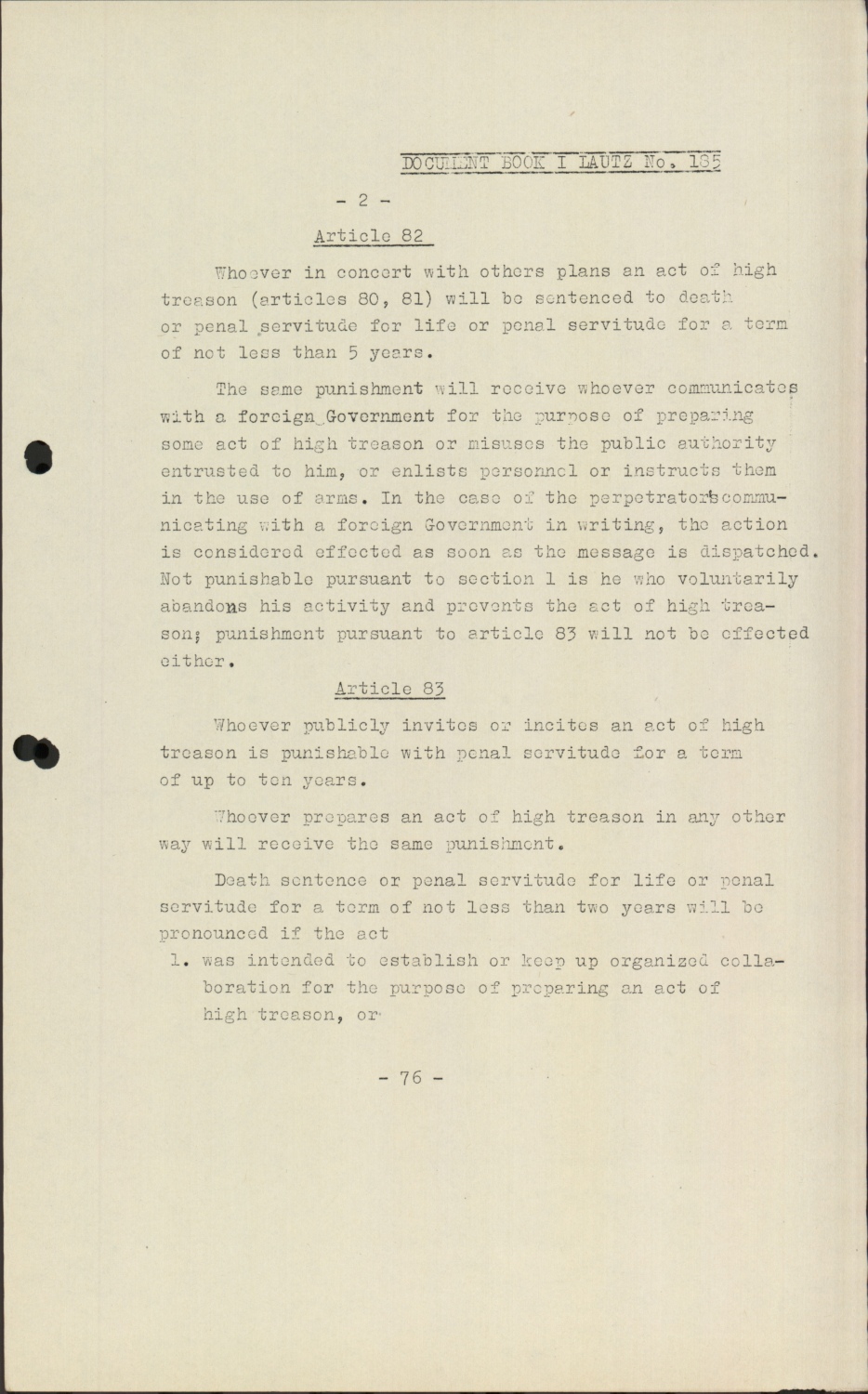 DOCUMENT BOOK I LAUTZ No. 185

- 2 -

Article 82

Whoever in concert with others plans an act of high treason (articles 80, 81) will be sentenced to death or penal servitude for life or penal servitude for a term of not less than 5 years.

The same punishment will receive whoever communicates with a foreign Government for the purpose of preparing some act of high treason or misuses the public authority entrusted to him, or enlists personnel or instructs them in the use of arms. In the case of the perpetrator's communicating with a foreign Government in writing, the action is considered effected as soon as the message is dispatched. Not punishable pursuant to section 1 is he who voluntarily abandons his activity and prevents the act of high treason; punishment pursuant to article 83 will not be effected either.

Article 83

Whoever publicly invites or incites an act of high treason is punishable with penal servitude for a term of up to ten years.

Whoever prepares an act of high treason in any other way will receive the same punishment.

Death sentence or penal servitude for life or penal servitude for a term of not less than two years will be pronounced if the act

1. was intended to establish or keep up organized collaboration for the purpose of preparing an act of high treason, or

- 76 -